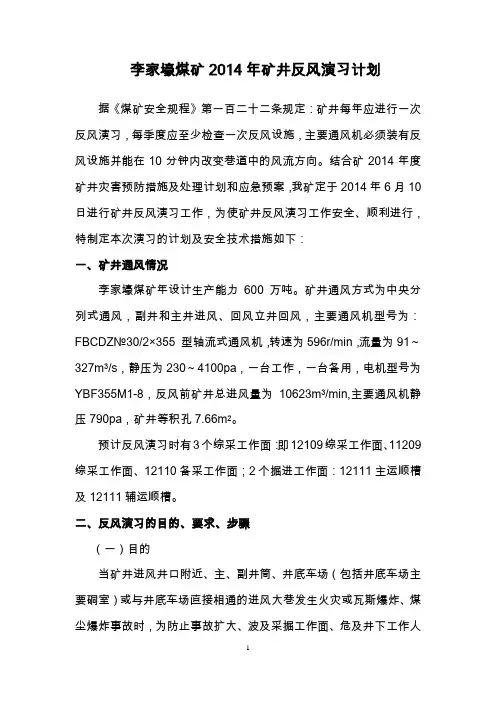 李家壕煤矿 2014 年矿井反风演习计划

据《煤矿安全规程》第一百二十二条规定：矿井每年应进行一次反风演习，每季度应至少检查一次反风设施，主要通风机必须装有反风设施并能在 10 分钟内改变巷道中的风流方向。结合矿 2014 年度矿井灾害预防措施及处理计划和应急预案，我矿定于 2014 年 6 月 10 日进行矿井反风演习工作，为使矿井反风演习工作安全、顺利进行，特制定本次演习的计划及安全技术措施如下：

一、矿井通风情况

李家壕煤矿年设计生产能力 600 万吨。矿井通风方式为中央分列式通风，副井和主井进风、回风立井回风，主要通风机型号为：FBCDZ№30/2×355 型轴流式通风机，转速为 596r/min，流量为 91～327m³/s，静压为 230～4100pa，一台工作，一台备用，电机型号为 YBF355M1-8，反风前矿井总进风量为 10623m³/min，主要通风机静压 790pa，矿井等积孔 7.66m²。

预计反风演习时有 3 个综采工作面：即 12109 综采工作面、11209 综采工作面、12110 备采工作面；2 个掘进工作面：12111 主运顺槽及 12111 辅运顺槽。

二、反风演习的目的、要求、步骤

（一）目的

当矿井进风井口附近、主、副井筒、井底车场（包括井底车场主要硐室）或与井底车场直接相通的进风大巷发生火灾或瓦斯爆炸、煤尘爆炸事故时，为防止事故扩大、波及采掘工作面、危及井下工作人

1